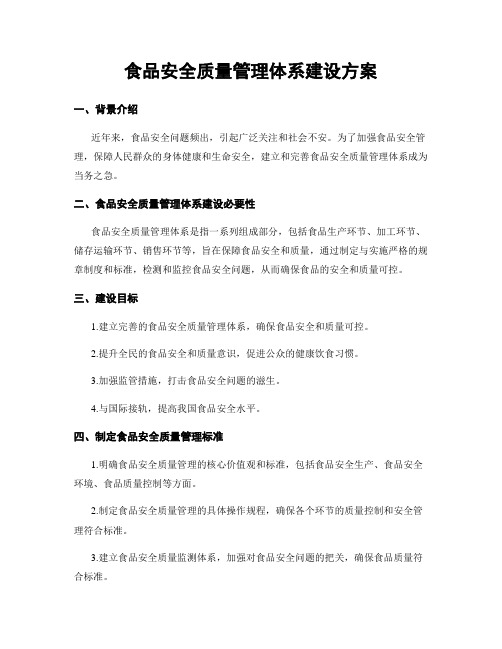 食品安全质量管理体系建设方案

一、背景介绍

近年来，食品安全问题频出，引起广泛关注和社会不安。为了加强食品安全管理，保障人民群众的身体健康和生命安全，建立和完善食品安全质量管理体系成为当务之急。

二、食品安全质量管理体系建设必要性

食品安全质量管理体系是指一系列组成部分，包括食品生产环节、加工环节、储存运输环节、销售环节等，旨在保障食品安全和质量，通过制定与实施严格的规章制度和标准，检测和监控食品安全问题，从而确保食品的安全和质量可控。

三、建设目标

1.建立完善的食品安全质量管理体系，确保食品安全和质量可控。

2.提升全民的食品安全和质量意识，促进公众的健康饮食习惯。

3.加强监管措施，打击食品安全问题的滋生。

4.与国际接轨，提高我国食品安全水平。

四、制定食品安全质量管理标准

1.明确食品安全质量管理的核心价值观和标准，包括食品安全生产、食品安全环境、食品质量控制等方面。

2.制定食品安全质量管理的具体操作规程，确保各个环节的质量控制和安全管理符合标准。

3.建立食品安全质量监测体系，加强对食品安全问题的把关，确保食品质量符合标准。